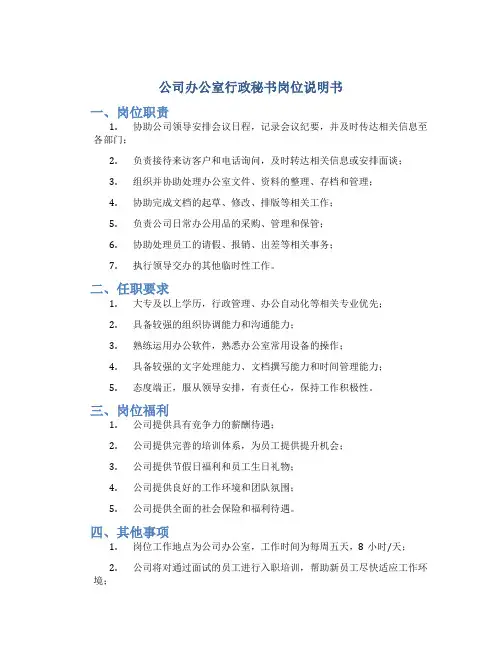 公司办公室行政秘书岗位说明书

一、岗位职责

1. 协助公司领导安排会议日程，记录会议纪要，并及时传达相关信息至各部门；

2. 负责接待来访客户和电话询问，及时转达相关信息或安排面谈；

3. 组织并协助处理办公室文件、资料的整理、存档和管理；

4. 协助完成文档的起草、修改、排版等相关工作；

5. 负责公司日常办公用品的采购、管理和保管；

6. 协助处理员工的请假、报销、出差等相关事务；

7. 执行领导交办的其他临时性工作。

二、任职要求

1. 大专及以上学历，行政管理、办公自动化等相关专业优先；

2. 具备较强的组织协调能力和沟通能力；

3. 熟练运用办公软件，熟悉办公室常用设备的操作；

4. 具备较强的文字处理能力、文档撰写能力和时间管理能力；

5. 态度端正，服从领导安排，有责任心，保持工作积极性。

三、岗位福利

1. 公司提供具有竞争力的薪酬待遇；

2. 公司提供完善的培训体系，为员工提供提升机会；

3. 公司提供节假日福利和员工生日礼物；

4. 公司提供良好的工作环境和团队氛围；

5. 公司提供全面的社会保险和福利待遇。

四、其他事项

1. 岗位工作地点为公司办公室，工作时间为每周五天，8 小时/天；

2. 公司将对通过面试的员工进行入职培训，帮助新员工尽快适应工作环境；